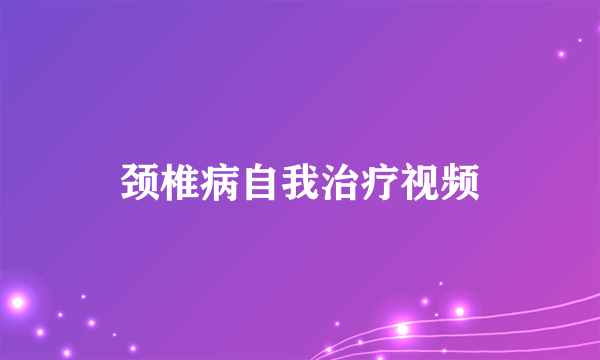 颈椎病自我治疗视频